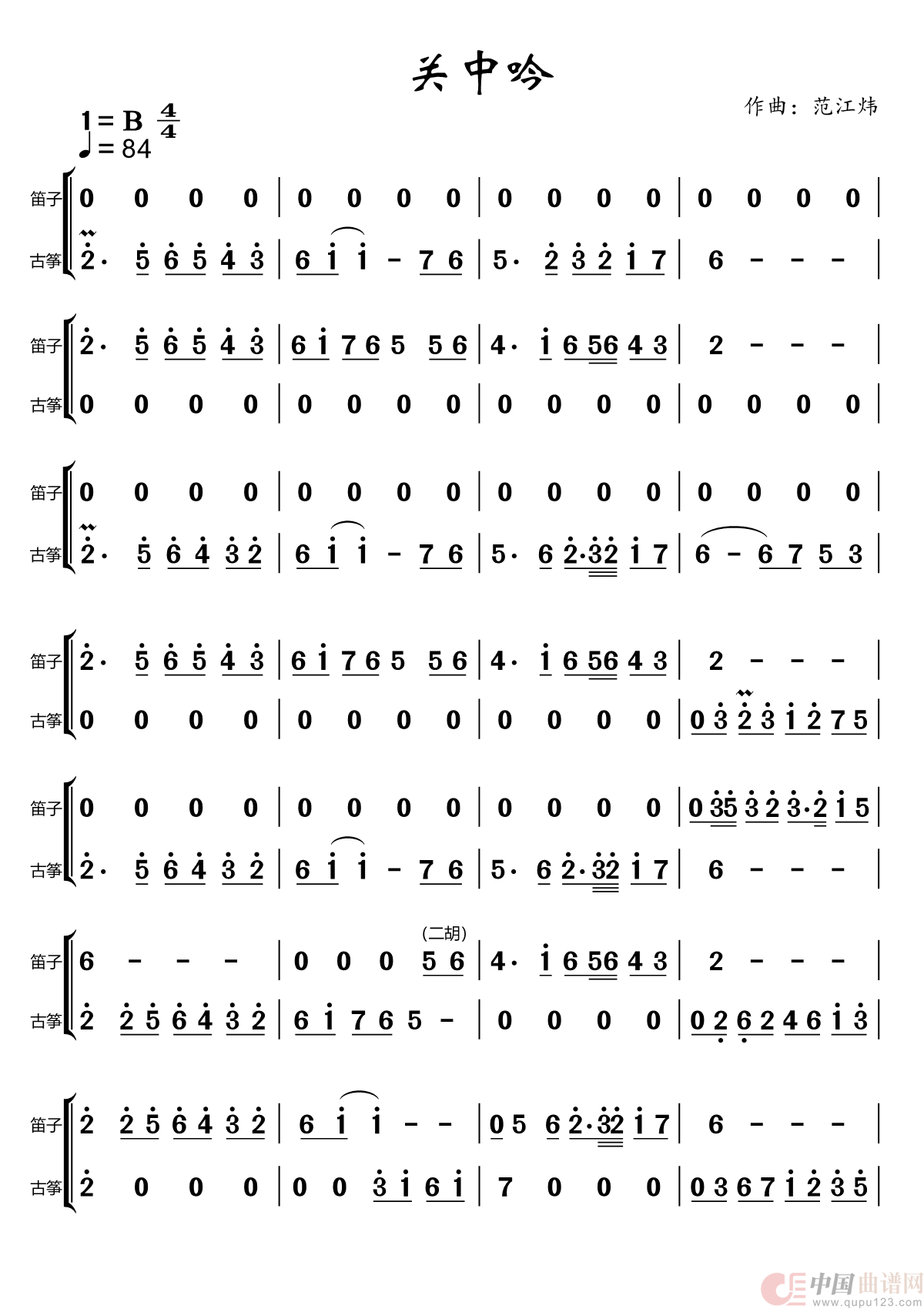 关中吟

作曲：范江炜

1 = B $\frac{4}{4}$
♩ = 84

笛子 0 0 0 0 | 0 0 0 0 | 0 0 0 0 | 0 0 0 0 |
古筝 2· 5 6 5 4 3 | 6 1 1 - 7 6 | 5· 2 3 2 1 7 | 6 - - - |

笛子 2· 5 6 5 4 3 | 6 1 7 6 5 5 6 | 4· 1 6 56 4 3 | 2 - - - |
古筝 0 0 0 0 | 0 0 0 0 | 0 0 0 0 | 0 0 0 0 |

笛子 0 0 0 0 | 0 0 0 0 | 0 0 0 0 | 0 0 0 0 |
古筝 2· 5 6 4 3 2 | 6 1 1 - 7 6 | 5· 6 2·32 1 7 | 6 - 6 7 5 3 |

笛子 2· 5 6 5 4 3 | 6 1 7 6 5 5 6 | 4· 1 6 56 4 3 | 2 - - - |
古筝 0 0 0 0 | 0 0 0 0 | 0 0 0 0 | 0 3 2 3 1 2 7 5 |

笛子 0 0 0 0 | 0 0 0 0 | 0 0 0 0 | 0 35 3 2 3·2 1 5 |
古筝 2· 5 6 4 3 2 | 6 1 1 - 7 6 | 5· 6 2·32 1 7 | 6 - - - |

(二胡)
笛子 6 - - - | 0 0 0 5 6 | 4· 1 6 56 4 3 | 2 - - - |
古筝 2 2 5 6 4 3 2 | 6 1 7 6 5 - | 0 0 0 0 | 0 2 6 2 4 6 1 3 |

笛子 2 2 5 6 4 3 2 | 6 1 1 - - | 0 5 6 2·32 1 7 | 6 - - - |
古筝 2 0 0 0 | 0 0 3 1 6 1 | 7 0 0 0 | 0 3 6 7 1 2 3 5 |

中国曲谱网
www.qupu123.com